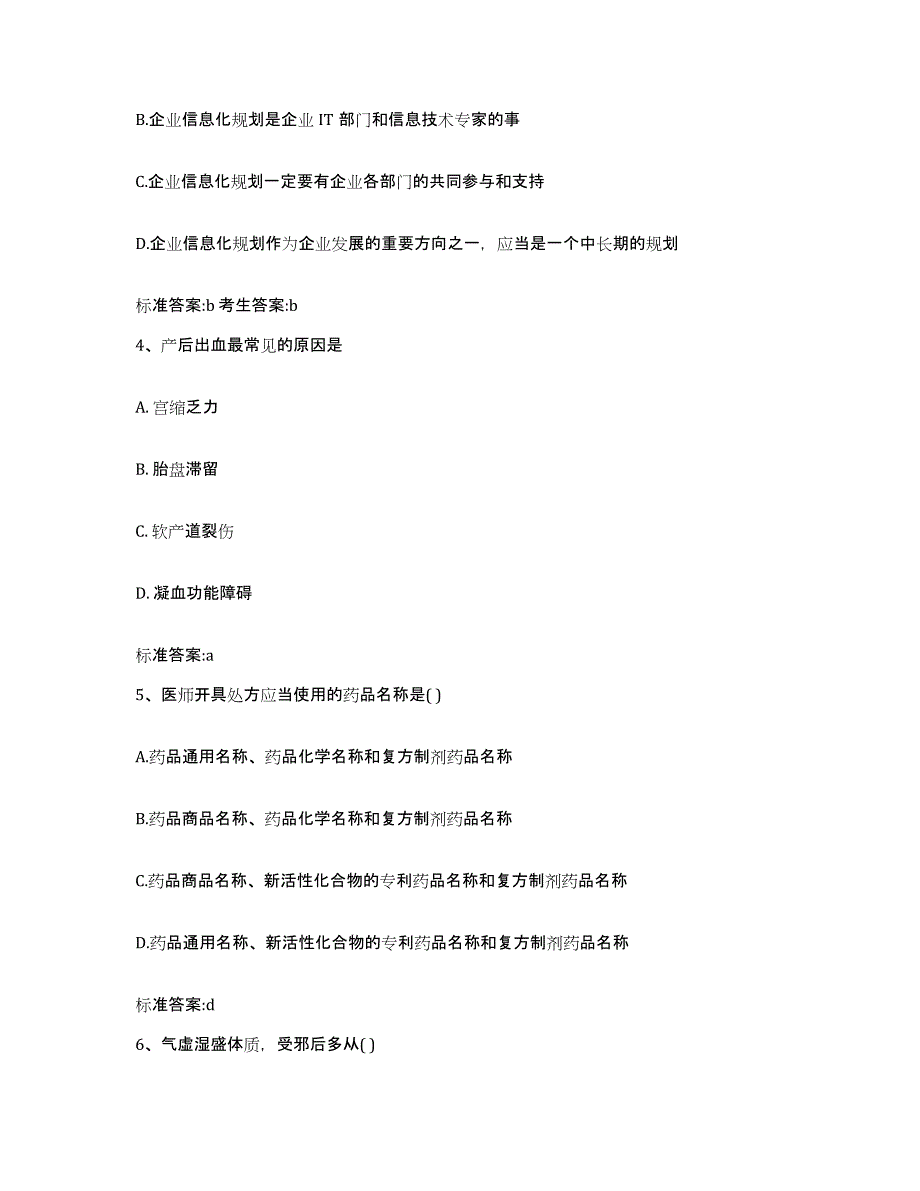 B.企业信息化规划是企业 IT 部门和信息技术专家的事

C.企业信息化规划一定要有企业各部门的共同参与和支持

D.企业信息化规划作为企业发展的重要方向之一，应当是一个中长期的规划

标准答案:b 考生答案:b

4、产后出血最常见的原因是

A. 宫缩乏力

B. 胎盘滞留

C. 软产道裂伤

D. 凝血功能障碍

标准答案:a

5、医师开具处方应当使用的药品名称是( )

A.药品通用名称、药品化学名称和复方制剂药品名称

B.药品商品名称、药品化学名称和复方制剂药品名称

C.药品商品名称、新活性化合物的专利药品名称和复方制剂药品名称

D.药品通用名称、新活性化合物的专利药品名称和复方制剂药品名称

标准答案:d

6、气虚湿盛体质，受邪后多从( )